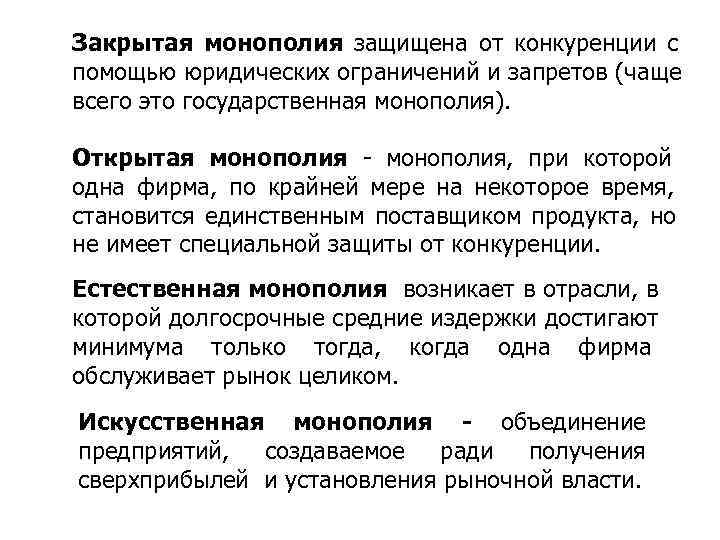 Закрытая монополия защищена от конкуренции с помощью юридических ограничений и запретов (чаще всего это государственная монополия).

Открытая монополия - монополия, при которой одна фирма, по крайней мере на некоторое время, становится единственным поставщиком продукта, но не имеет специальной защиты от конкуренции.

Естественная монополия возникает в отрасли, в которой долгосрочные средние издержки достигают минимума только тогда, когда одна фирма обслуживает рынок целиком.

Искусственная монополия - объединение предприятий, создаваемое ради получения сверхприбылей и установления рыночной власти.